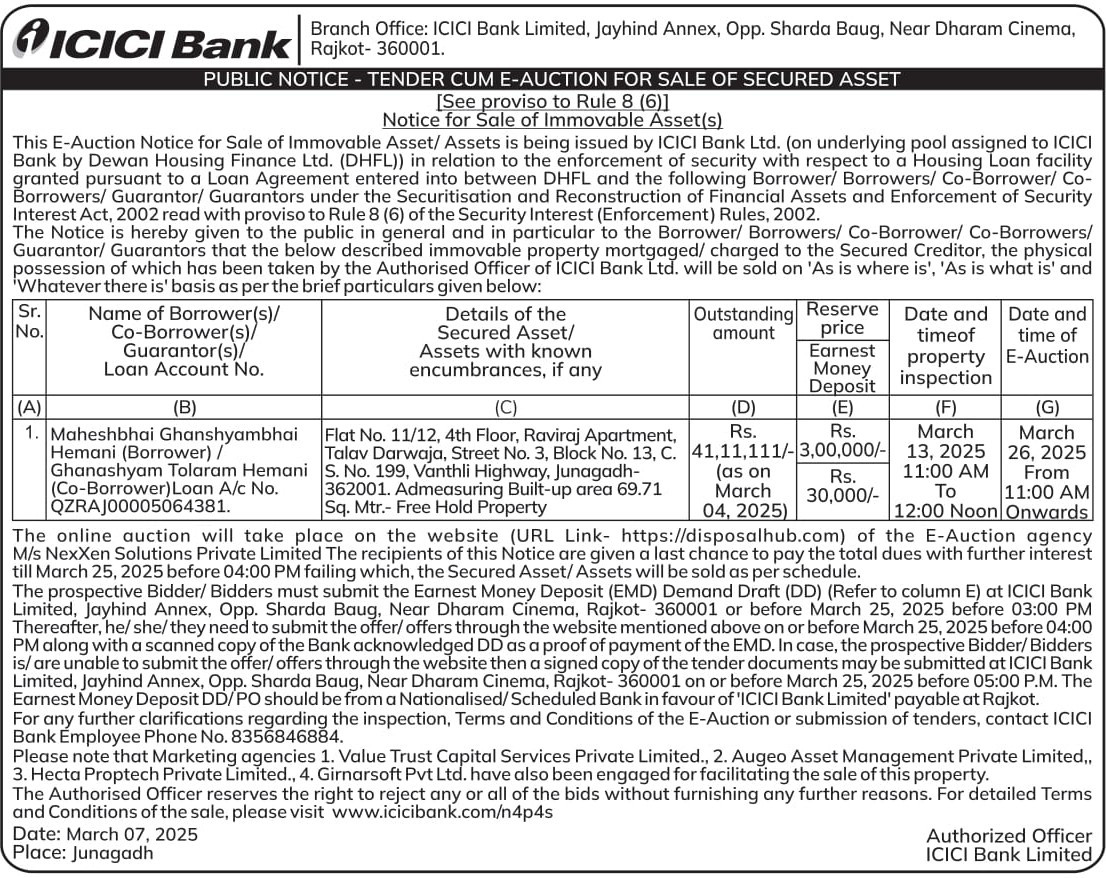 ICICI Bank

Branch Office: ICICI Bank Limited, Jayhind Annex, Opp. Sharda Baug, Near Dharam Cinema, Rajkot- 360001.

PUBLIC NOTICE - TENDER CUM E-AUCTION FOR SALE OF SECURED ASSET

[See proviso to Rule 8 (6)]
Notice for Sale of Immovable Asset(s)

This E-Auction Notice for Sale of Immovable Asset/ Assets is being issued by ICICI Bank Ltd. (on underlying pool assigned to ICICI Bank by Dewan Housing Finance Ltd. (DHFL)) in relation to the enforcement of security with respect to a Housing Loan facility granted pursuant to a Loan Agreement entered into between DHFL and the following Borrower/ Borrowers/ Co-Borrower/ Co-Borrowers/ Guarantor/ Guarantors under the Securitisation and Reconstruction of Financial Assets and Enforcement of Security Interest Act, 2002 read with proviso to Rule 8 (6) of the Security Interest (Enforcement) Rules, 2002.
The Notice is hereby given to the public in general and in particular to the Borrower/ Borrowers/ Co-Borrower/ Co-Borrowers/ Guarantor/ Guarantors that the below described immovable property mortgaged/ charged to the Secured Creditor, the physical possession of which has been taken by the Authorised Officer of ICICI Bank Ltd. will be sold on 'As is where is', 'As is what is' and 'Whatever there is' basis as per the brief particulars given below:

| Sr. No. | Name of Borrower(s)/ Co-Borrower(s)/ Guarantor(s)/ Loan Account No. | Details of the Secured Asset/ Assets with known encumbrances, if any | Outstanding amount | Reserve price / Earnest Money Deposit | Date and timeof property inspection | Date and time of E-Auction |
|---|---|---|---|---|---|---|
| (A) | (B) | (C) | (D) | (E) | (F) | (G) |
| 1. | Maheshbhai Ghanshyambhai Hemani (Borrower) / Ghanashyam Tolaram Hemani (Co-Borrower)Loan A/c No. QZRAJ00005064381. | Flat No. 11/12, 4th Floor, Raviraj Apartment, Talav Darwaja, Street No. 3, Block No. 13, C. S. No. 199, Vanthli Highway, Junagadh-362001. Admeasuring Built-up area 69.71 Sq. Mtr.- Free Hold Property | Rs. 41,11,111/- (as on March 04, 2025) | Rs. 3,00,000/- / Rs. 30,000/- | March 13, 2025 11:00 AM To 12:00 Noon | March 26, 2025 From 11:00 AM Onwards |

The online auction will take place on the website (URL Link- https://disposalhub.com) of the E-Auction agency M/s NexXen Solutions Private Limited The recipients of this Notice are given a last chance to pay the total dues with further interest till March 25, 2025 before 04:00 PM failing which, the Secured Asset/ Assets will be sold as per schedule.
The prospective Bidder/ Bidders must submit the Earnest Money Deposit (EMD) Demand Draft (DD) (Refer to column E) at ICICI Bank Limited, Jayhind Annex, Opp. Sharda Baug, Near Dharam Cinema, Rajkot- 360001 or before March 25, 2025 before 03:00 PM Thereafter, he/ she/ they need to submit the offer/ offers through the website mentioned above on or before March 25, 2025 before 04:00 PM along with a scanned copy of the Bank acknowledged DD as a proof of payment of the EMD. In case, the prospective Bidder/ Bidders is/ are unable to submit the offer/ offers through the website then a signed copy of the tender documents may be submitted at ICICI Bank Limited, Jayhind Annex, Opp. Sharda Baug, Near Dharam Cinema, Rajkot- 360001 on or before March 25, 2025 before 05:00 P.M. The Earnest Money Deposit DD/ PO should be from a Nationalised/ Scheduled Bank in favour of 'ICICI Bank Limited' payable at Rajkot.
For any further clarifications regarding the inspection, Terms and Conditions of the E-Auction or submission of tenders, contact ICICI Bank Employee Phone No. 8356846884.
Please note that Marketing agencies 1. Value Trust Capital Services Private Limited., 2. Augeo Asset Management Private Limited,, 3. Hecta Proptech Private Limited., 4. Girnarsoft Pvt Ltd. have also been engaged for facilitating the sale of this property.
The Authorised Officer reserves the right to reject any or all of the bids without furnishing any further reasons. For detailed Terms and Conditions of the sale, please visit www.icicibank.com/n4p4s

Date: March 07, 2025
Place: Junagadh

Authorized Officer
ICICI Bank Limited